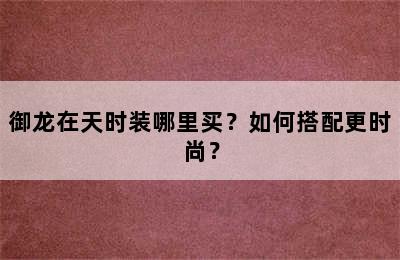 御龙在天时装哪里买？如何搭配更时尚？